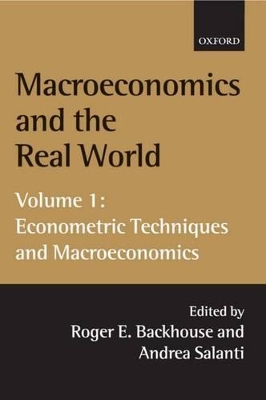 OXFORD

Macroeconomics and the Real World

Volume 1: Econometric Techniques and Macroeconomics

Edited by
Roger E. Backhouse and
Andrea Salanti